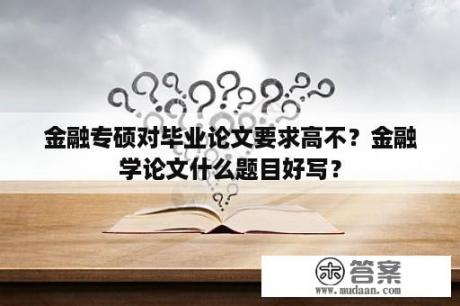 金融专硕对毕业论文要求高不？金融学论文什么题目好写？

木 答案
www.mudaan.com